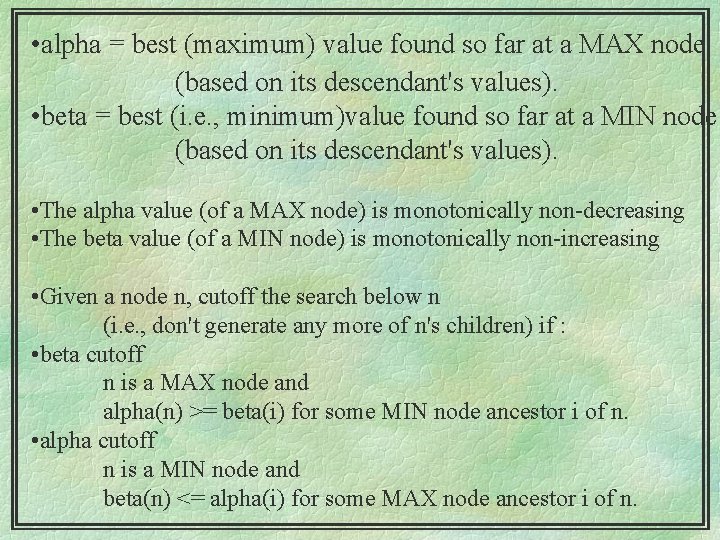 •alpha = best (maximum) value found so far at a MAX node
(based on its descendant's values).
•beta = best (i.e., minimum)value found so far at a MIN node
(based on its descendant's values).

•The alpha value (of a MAX node) is monotonically non-decreasing
•The beta value (of a MIN node) is monotonically non-increasing

•Given a node n, cutoff the search below n
(i.e., don't generate any more of n's children) if :
•beta cutoff
n is a MAX node and
alpha(n) >= beta(i) for some MIN node ancestor i of n.
•alpha cutoff
n is a MIN node and
beta(n) <= alpha(i) for some MAX node ancestor i of n.